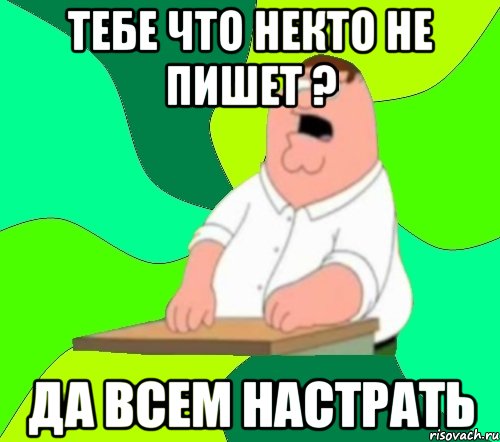 ТЕБЕ ЧТО НЕКТО НЕ ПИШЕТ ?

ДА ВСЕМ НАСТРАТЬ

risovach.ru